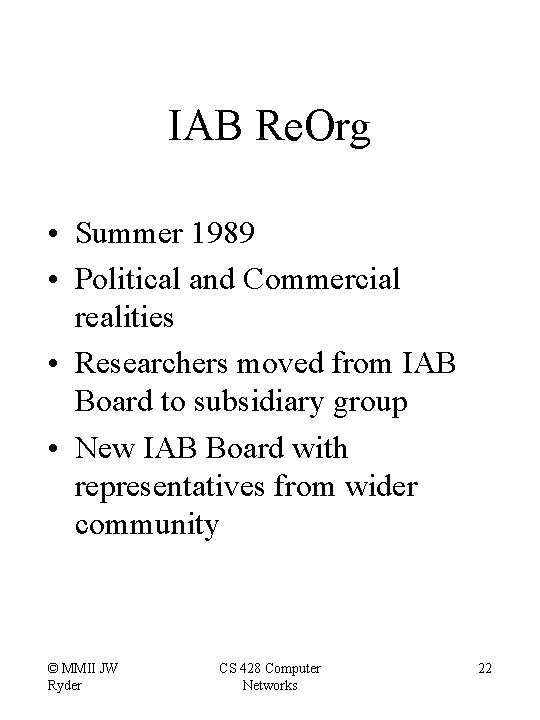 IAB ReOrg

• Summer 1989
• Political and Commercial realities
• Researchers moved from IAB Board to subsidiary group
• New IAB Board with representatives from wider community

© MMII JW Ryder

CS 428 Computer Networks

22